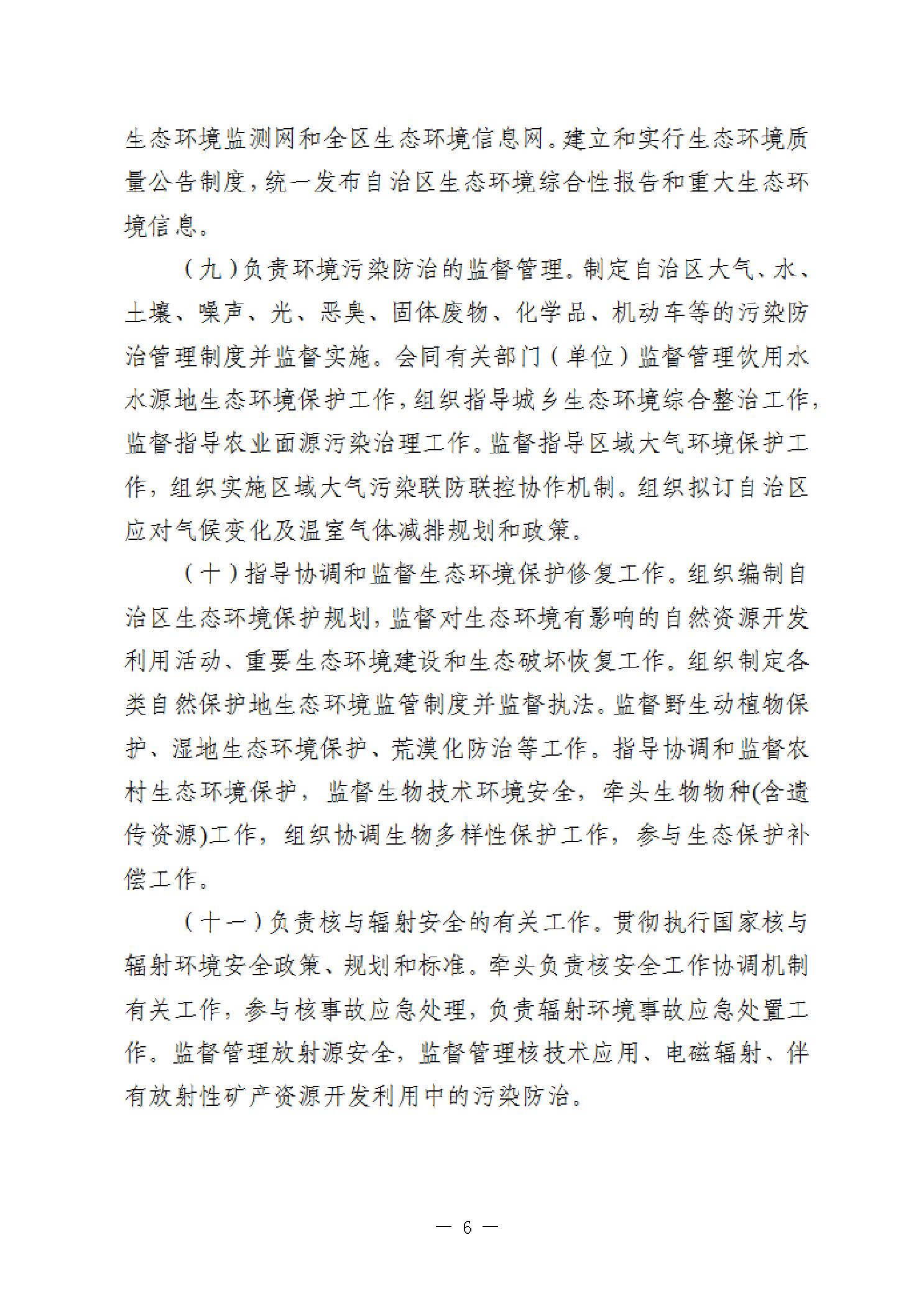 生态环境监测网和全区生态环境信息网。建立和实行生态环境质量公告制度，统一发布自治区生态环境综合性报告和重大生态环境信息。

（九）负责环境污染防治的监督管理。制定自治区大气、水、土壤、噪声、光、恶臭、固体废物、化学品、机动车等的污染防治管理制度并监督实施。会同有关部门（单位）监督管理饮用水水源地生态环境保护工作，组织指导城乡生态环境综合整治工作，监督指导农业面源污染治理工作。监督指导区域大气环境保护工作，组织实施区域大气污染联防联控协作机制。组织拟订自治区应对气候变化及温室气体减排规划和政策。

（十）指导协调和监督生态环境保护修复工作。组织编制自治区生态环境保护规划，监督对生态环境有影响的自然资源开发利用活动、重要生态环境建设和生态破坏恢复工作。组织制定各类自然保护地生态环境监管制度并监督执法。监督野生动植物保护、湿地生态环境保护、荒漠化防治等工作。指导协调和监督农村生态环境保护，监督生物技术环境安全，牵头生物物种(含遗传资源)工作，组织协调生物多样性保护工作，参与生态保护补偿工作。

（十一）负责核与辐射安全的有关工作。贯彻执行国家核与辐射环境安全政策、规划和标准。牵头负责核安全工作协调机制有关工作，参与核事故应急处理，负责辐射环境事故应急处置工作。监督管理放射源安全，监督管理核技术应用、电磁辐射、伴有放射性矿产资源开发利用中的污染防治。

— 6 —